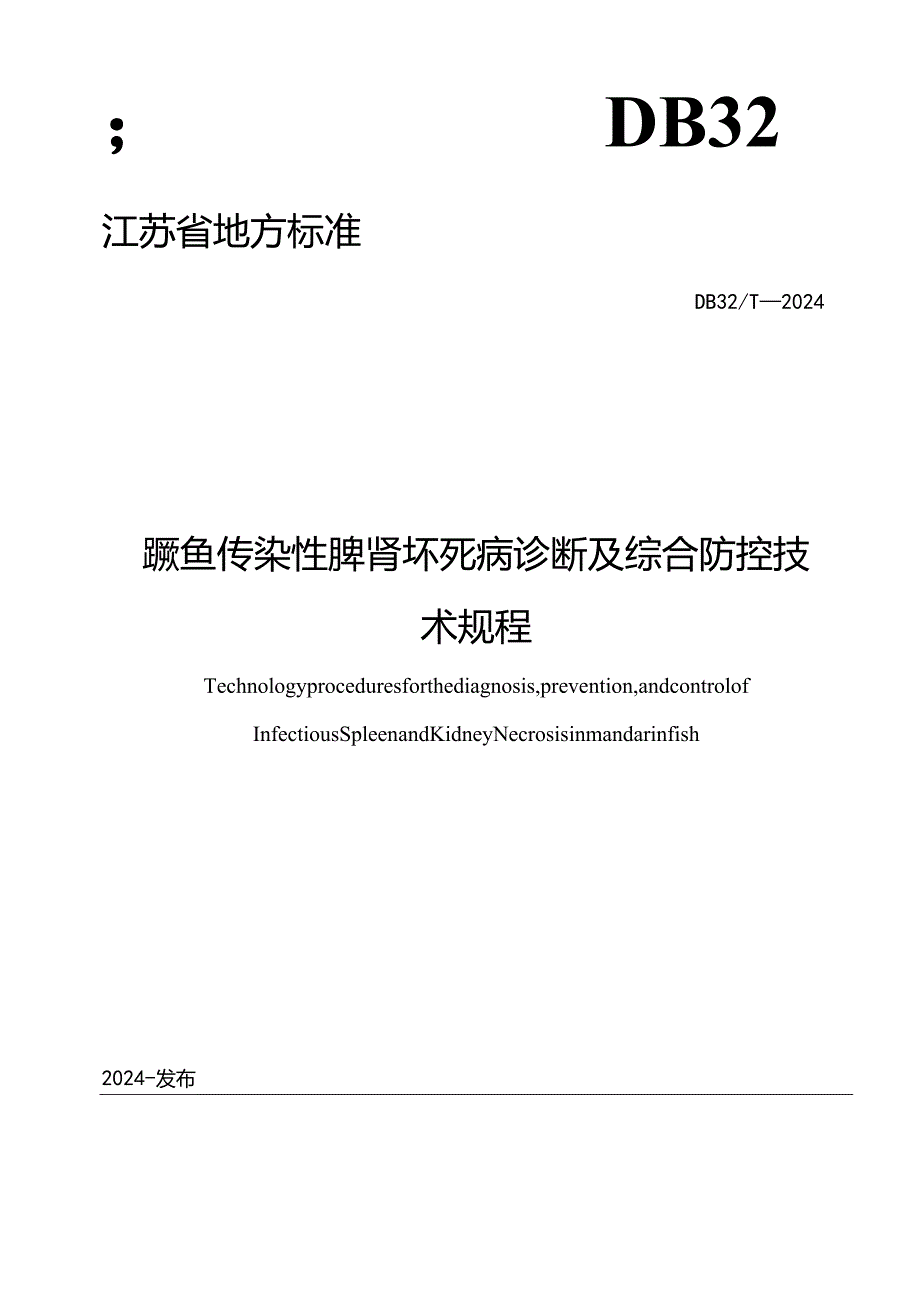 ; DB32

江苏省地方标准

DB32/T—2024

蹶鱼传染性脾肾坏死病诊断及综合防控技术规程

Technologyproceduresforthediagnosis,prevention,andcontrolof InfectiousSpleenandKidneyNecrosisinmandarinfish

2024-发布